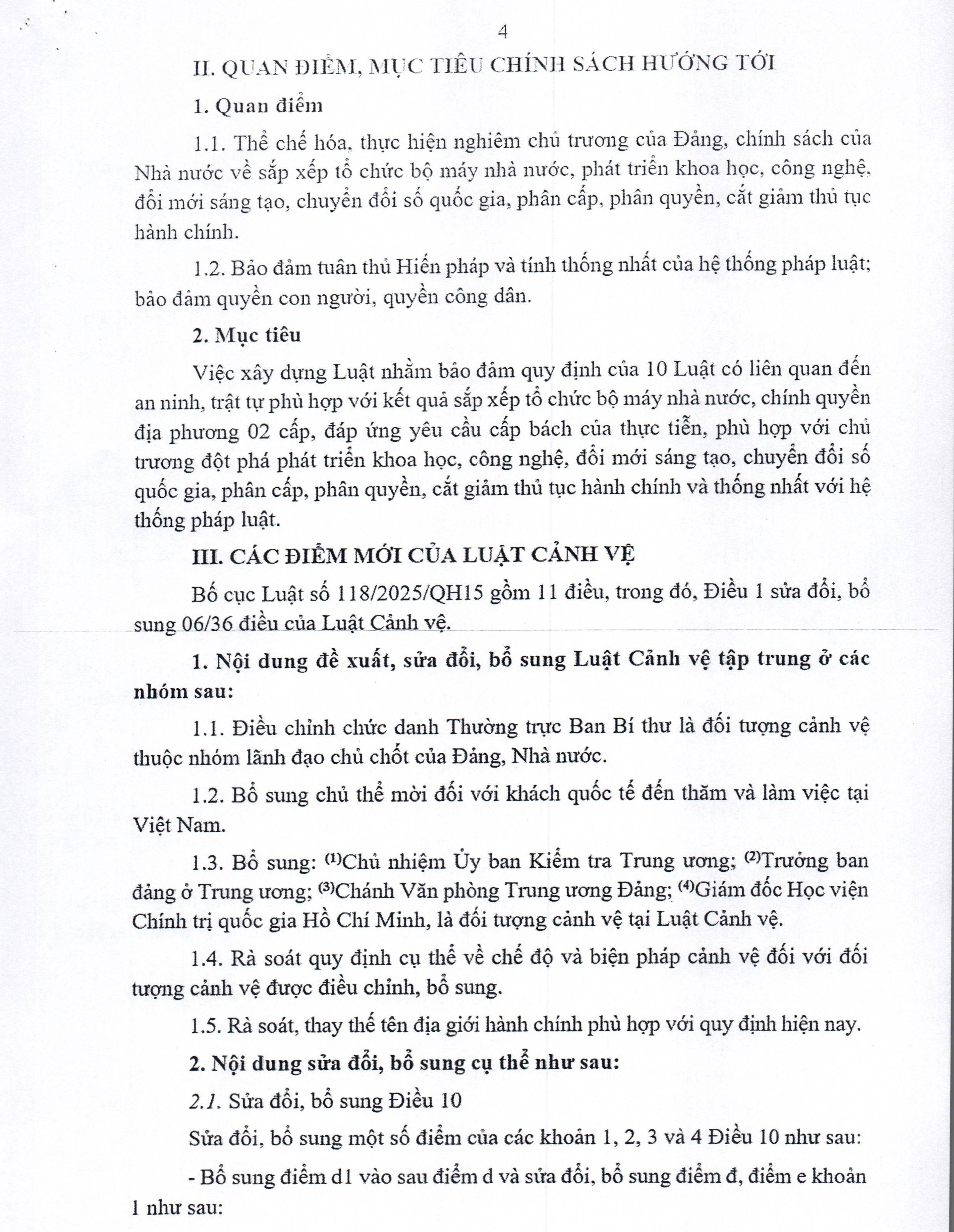 4

II. QUAN ĐIỂM, MỤC TIÊU CHÍNH SÁCH HƯỚNG TỚI

1. Quan điểm

1.1. Thể chế hóa, thực hiện nghiêm chủ trương của Đảng, chính sách của Nhà nước về sắp xếp tổ chức bộ máy nhà nước, phát triển khoa học, công nghệ, đổi mới sáng tạo, chuyển đổi số quốc gia, phân cấp, phân quyền, cắt giảm thủ tục hành chính.

1.2. Bảo đảm tuân thủ Hiến pháp và tính thống nhất của hệ thống pháp luật; bảo đảm quyền con người, quyền công dân.

2. Mục tiêu

Việc xây dựng Luật nhằm bảo đảm quy định của 10 Luật có liên quan đến an ninh, trật tự phù hợp với kết quả sắp xếp tổ chức bộ máy nhà nước, chính quyền địa phương 02 cấp, đáp ứng yêu cầu cấp bách của thực tiễn, phù hợp với chủ trương đột phá phát triển khoa học, công nghệ, đổi mới sáng tạo, chuyển đổi số quốc gia, phân cấp, phân quyền, cắt giảm thủ tục hành chính và thống nhất với hệ thống pháp luật.

III. CÁC ĐIỂM MỚI CỦA LUẬT CẢNH VỆ

Bố cục Luật số 118/2025/QH15 gồm 11 điều, trong đó, Điều 1 sửa đổi, bổ sung 06/36 điều của Luật Cảnh vệ.

1. Nội dung đề xuất, sửa đổi, bổ sung Luật Cảnh vệ tập trung ở các nhóm sau:

1.1. Điều chỉnh chức danh Thường trực Ban Bí thư là đối tượng cảnh vệ thuộc nhóm lãnh đạo chủ chốt của Đảng, Nhà nước.

1.2. Bổ sung chủ thể mời đối với khách quốc tế đến thăm và làm việc tại Việt Nam.

1.3. Bổ sung: $^{(1)}$Chủ nhiệm Ủy ban Kiểm tra Trung ương; $^{(2)}$Trưởng ban đảng ở Trung ương; $^{(3)}$Chánh Văn phòng Trung ương Đảng; $^{(4)}$Giám đốc Học viện Chính trị quốc gia Hồ Chí Minh, là đối tượng cảnh vệ tại Luật Cảnh vệ.

1.4. Rà soát quy định cụ thể về chế độ và biện pháp cảnh vệ đối với đối tượng cảnh vệ được điều chỉnh, bổ sung.

1.5. Rà soát, thay thế tên địa giới hành chính phù hợp với quy định hiện nay.

2. Nội dung sửa đổi, bổ sung cụ thể như sau:

2.1. Sửa đổi, bổ sung Điều 10

Sửa đổi, bổ sung một số điểm của các khoản 1, 2, 3 và 4 Điều 10 như sau:

- Bổ sung điểm d1 vào sau điểm d và sửa đổi, bổ sung điểm đ, điểm e khoản 1 như sau: